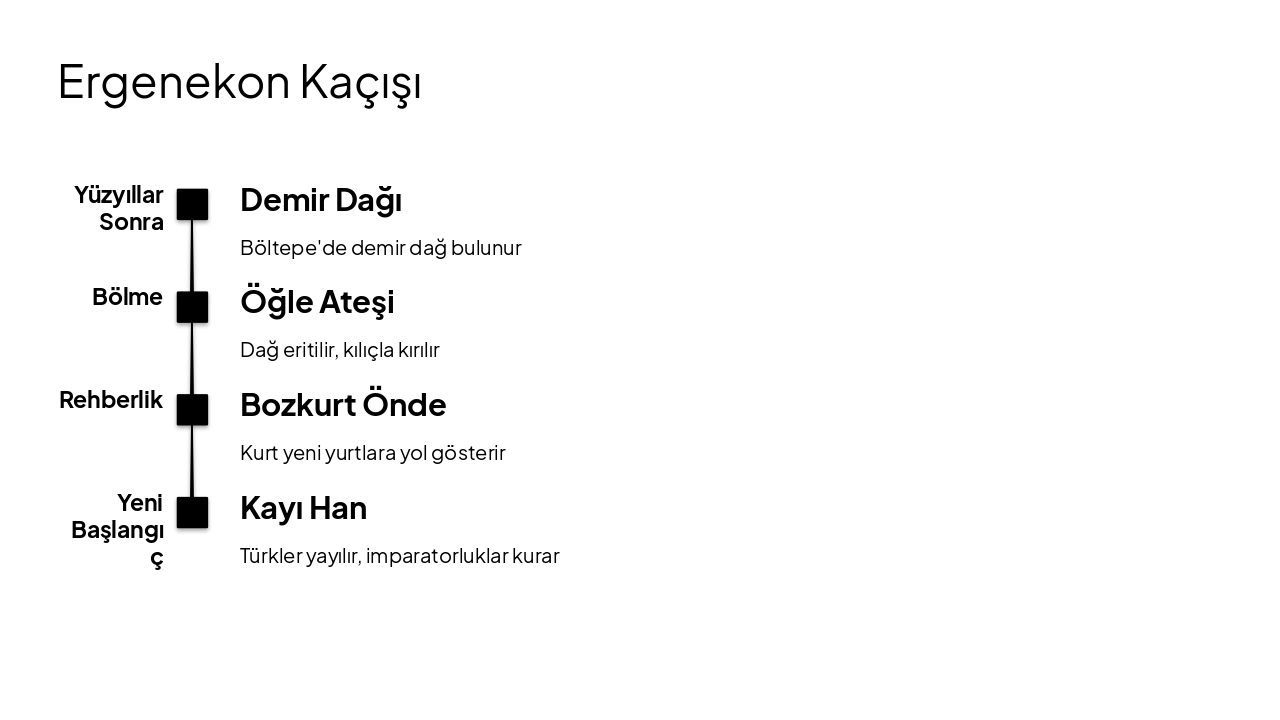 Ergenekon Kaçışı

Yüzyıllar Sonra

Demir Dağı

Böltepe'de demir dağ bulunur

Bölme

Öğle Ateşi

Dağ eritilir, kılıçla kırılır

Rehberlik

Bozkurt Önde

Kurt yeni yurtlara yol gösterir

Yeni Başlangıç

Kayı Han

Türkler yayılır, imparatorluklar kurar